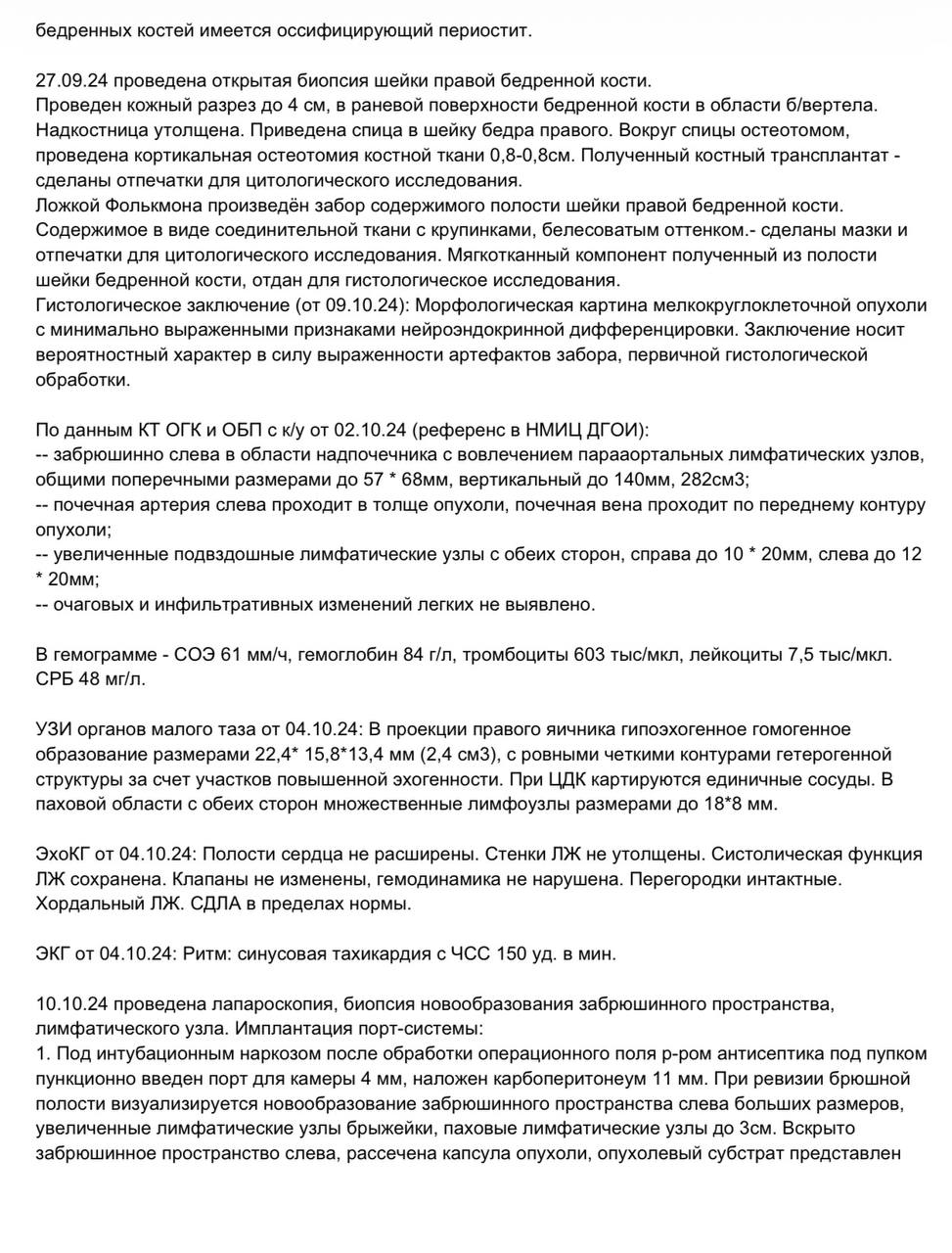 бедренных костей имеется оссифицирующий периостит.

27.09.24 проведена открытая биопсия шейки правой бедренной кости.
Проведен кожный разрез до 4 см, в раневой поверхности бедренной кости в области б/вертела. Надкостница утолщена. Приведена спица в шейку бедра правого. Вокруг спицы остеотомом, проведена кортикальная остеотомия костной ткани 0,8-0,8см. Полученный костный трансплантат - сделаны отпечатки для цитологического исследования.
Ложкой Фолькмона произведён забор содержимого полости шейки правой бедренной кости. Содержимое в виде соединительной ткани с крупинками, белесоватым оттенком.- сделаны мазки и отпечатки для цитологического исследования. Мягкотканный компонент полученный из полости шейки бедренной кости, отдан для гистологическое исследования.
Гистологическое заключение (от 09.10.24): Морфологическая картина мелкокруглоклеточной опухоли с минимально выраженными признаками нейроэндокринной дифференцировки. Заключение носит вероятностный характер в силу выраженности артефактов забора, первичной гистологической обработки.

По данным КТ ОГК и ОБП с к/у от 02.10.24 (референс в НМИЦ ДГОИ):
-- забрюшинно слева в области надпочечника с вовлечением парааортальных лимфатических узлов, общими поперечными размерами до 57 * 68мм, вертикальный до 140мм, 282см3;
-- почечная артерия слева проходит в толще опухоли, почечная вена проходит по переднему контуру опухоли;
-- увеличенные подвздошные лимфатические узлы с обеих сторон, справа до 10 * 20мм, слева до 12 * 20мм;
-- очаговых и инфильтративных изменений легких не выявлено.

В гемограмме - СОЭ 61 мм/ч, гемоглобин 84 г/л, тромбоциты 603 тыс/мкл, лейкоциты 7,5 тыс/мкл. СРБ 48 мг/л.

УЗИ органов малого таза от 04.10.24: В проекции правого яичника гипоэхогенное гомогенное образование размерами 22,4* 15,8*13,4 мм (2,4 см3), с ровными четкими контурами гетерогенной структуры за счет участков повышенной эхогенности. При ЦДК картируются единичные сосуды. В паховой области с обеих сторон множественные лимфоузлы размерами до 18*8 мм.

ЭхоКГ от 04.10.24: Полости сердца не расширены. Стенки ЛЖ не утолщены. Систолическая функция ЛЖ сохранена. Клапаны не изменены, гемодинамика не нарушена. Перегородки интактные. Хордальный ЛЖ. СДЛА в пределах нормы.

ЭКГ от 04.10.24: Ритм: синусовая тахикардия с ЧСС 150 уд. в мин.

10.10.24 проведена лапароскопия, биопсия новообразования забрюшинного пространства, лимфатического узла. Имплантация порт-системы:
1. Под интубационным наркозом после обработки операционного поля р-ром антисептика под пупком пункционно введен порт для камеры 4 мм, наложен карбоперитонеум 11 мм. При ревизии брюшной полости визуализируется новообразование забрюшинного пространства слева больших размеров, увеличенные лимфатические узлы брыжейки, паховые лимфатические узлы до 3см. Вскрыто забрюшинное пространство слева, рассечена капсула опухоли, опухолевый субстрат представлен